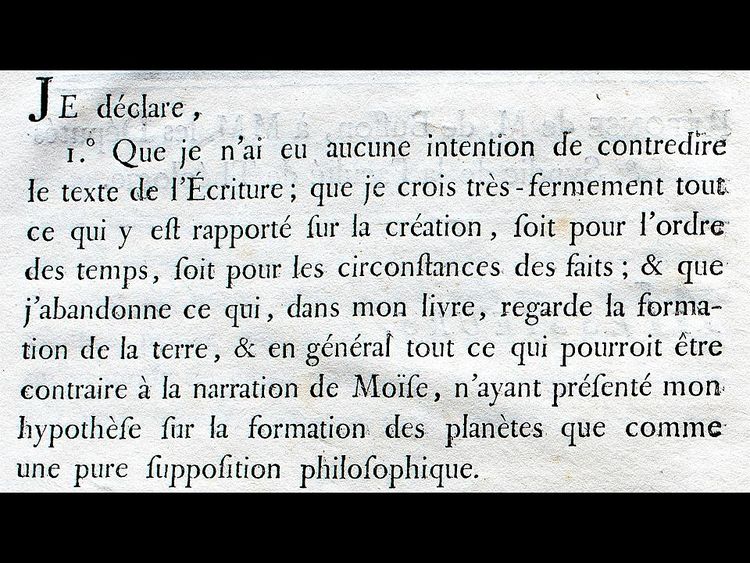 JE déclare,

1.° Que je n'ai eu aucune intention de contredire le texte de l'Écriture; que je crois très-fermement tout ce qui y eſt rapporté ſur la création, ſoit pour l'ordre des temps, ſoit pour les circonſtances des faits; & que j'abandonne ce qui, dans mon livre, regarde la formation de la terre, & en général tout ce qui pourroit être contraire à la narration de Moïſe, n'ayant préſenté mon hypothèſe ſur la formation des planètes que comme une pure ſuppoſition philoſophique.